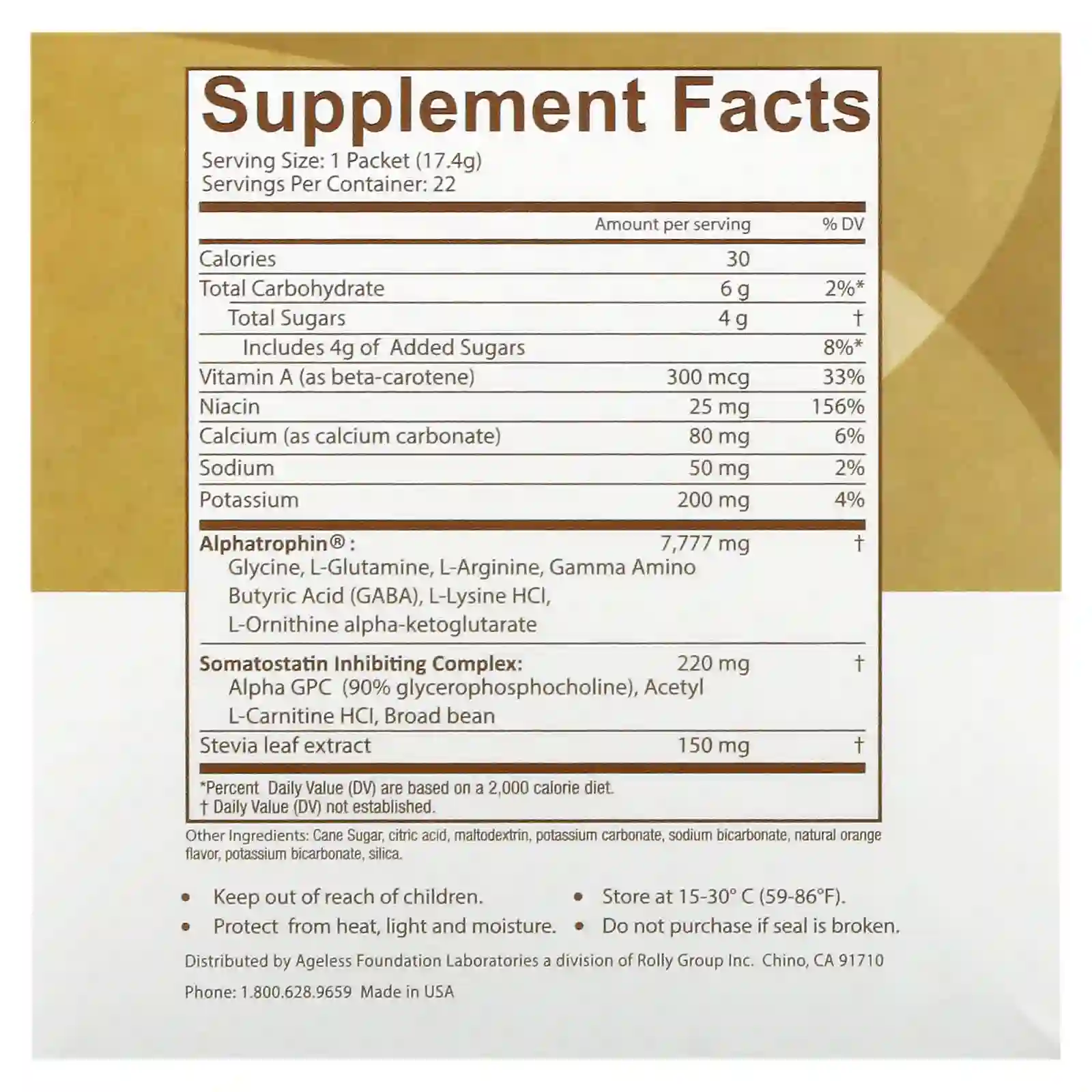 Supplement Facts

Serving Size: 1 Packet (17.4g)
Servings Per Container: 22

|  | Amount per serving | % DV |
|---|---|---|
| Calories | 30 |  |
| Total Carbohydrate | 6 g | 2%* |
| Total Sugars | 4 g | † |
| Includes 4g of Added Sugars |  | 8%* |
| Vitamin A (as beta-carotene) | 300 mcg | 33% |
| Niacin | 25 mg | 156% |
| Calcium (as calcium carbonate) | 80 mg | 6% |
| Sodium | 50 mg | 2% |
| Potassium | 200 mg | 4% |
| Alphatrophin® : Glycine, L-Glutamine, L-Arginine, Gamma Amino Butyric Acid (GABA), L-Lysine HCl, L-Ornithine alpha-ketoglutarate | 7,777 mg | † |
| Somatostatin Inhibiting Complex: Alpha GPC (90% glycerophosphocholine), Acetyl L-Carnitine HCl, Broad bean | 220 mg | † |
| Stevia leaf extract | 150 mg | † |

*Percent Daily Value (DV) are based on a 2,000 calorie diet.
† Daily Value (DV) not established.

Other Ingredients: Cane Sugar, citric acid, maltodextrin, potassium carbonate, sodium bicarbonate, natural orange flavor, potassium bicarbonate, silica.

• Keep out of reach of children.
• Protect from heat, light and moisture.
• Store at 15-30° C (59-86°F).
• Do not purchase if seal is broken.

Distributed by Ageless Foundation Laboratories a division of Rolly Group Inc. Chino, CA 91710

Phone: 1.800.628.9659 Made in USA